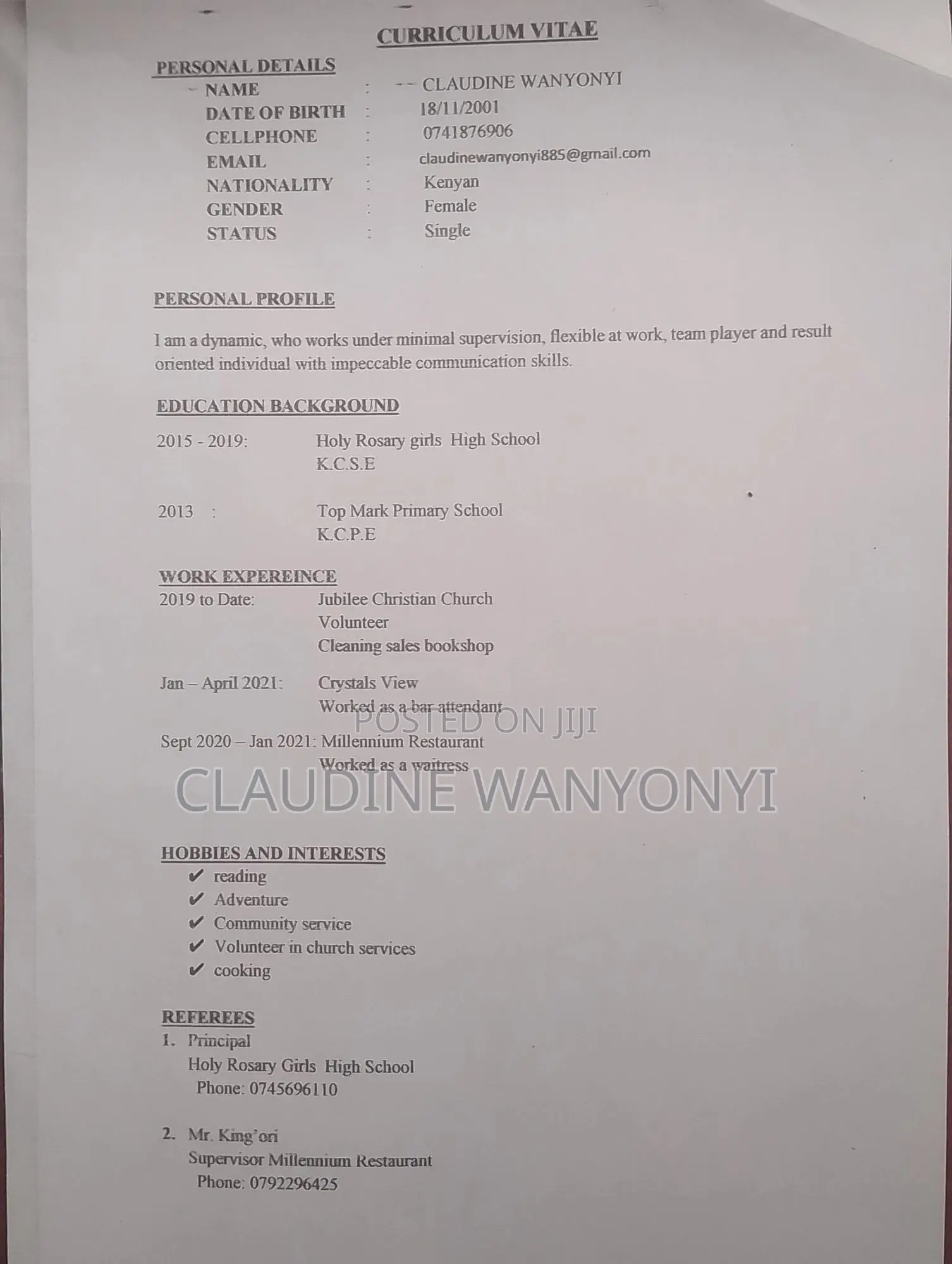 CURRICULUM VITAE

PERSONAL DETAILS
NAME : - - CLAUDINE WANYONYI
DATE OF BIRTH : 18/11/2001
CELLPHONE : 0741876906
EMAIL : claudinewanyonyi885@gmail.com
NATIONALITY : Kenyan
GENDER : Female
STATUS : Single

PERSONAL PROFILE

I am a dynamic, who works under minimal supervision, flexible at work, team player and result oriented individual with impeccable communication skills.

EDUCATION BACKGROUND

2015 - 2019: Holy Rosary girls High School
K.C.S.E

2013 : Top Mark Primary School
K.C.P.E

WORK EXPEREINCE
2019 to Date: Jubilee Christian Church
Volunteer
Cleaning sales bookshop

Jan – April 2021: Crystals View
Worked as a bar attendant

POSTED ON JIJI

Sept 2020 – Jan 2021: Millennium Restaurant
Worked as a waitress

CLAUDINE WANYONYI

HOBBIES AND INTERESTS
✔ reading
✔ Adventure
✔ Community service
✔ Volunteer in church services
✔ cooking

REFEREES
1. Principal
Holy Rosary Girls High School
Phone: 0745696110

2. Mr. King'ori
Supervisor Millennium Restaurant
Phone: 0792296425